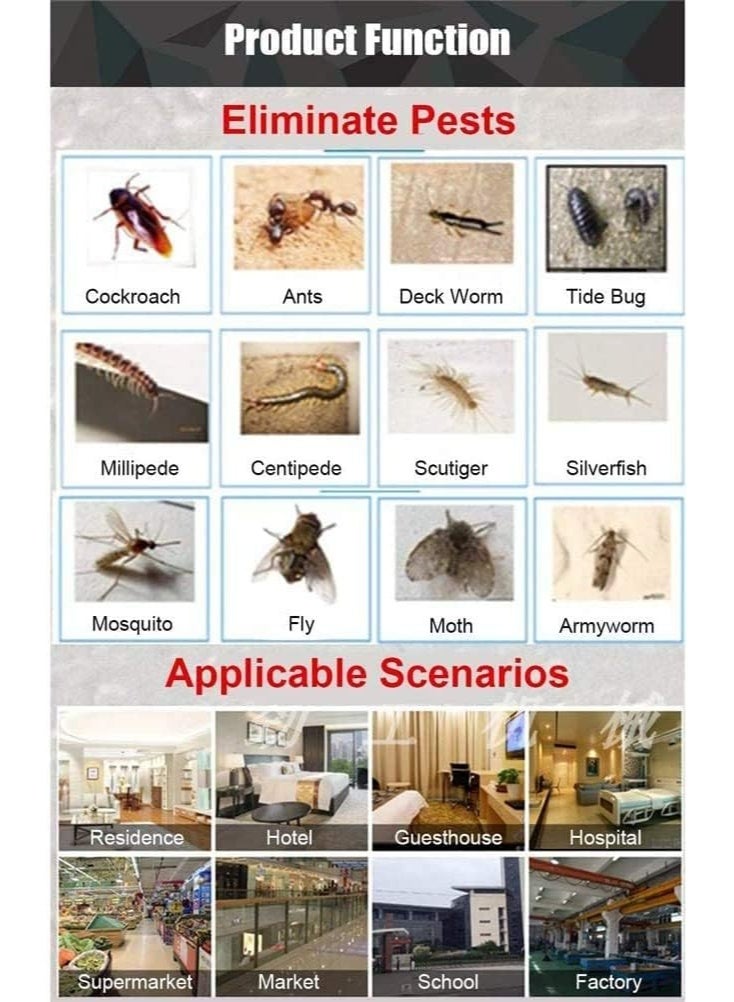 Product Function

Eliminate Pests

Cockroach

Ants

Deck Worm

Tide Bug

Millipede

Centipede

Scutiger

Silverfish

Mosquito

Fly

Moth

Armyworm

Applicable Scenarios

Residence

Hotel

Guesthouse

Hospital

Supermarket

Market

School

Factory